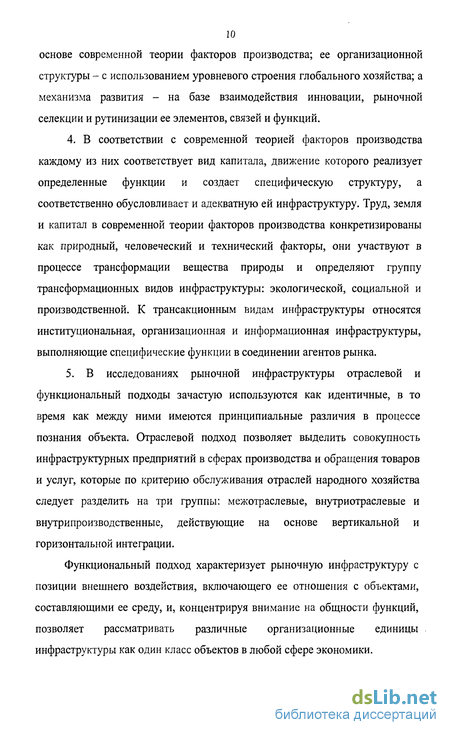 10

основе современной теории факторов производства; ее организационной структуры – с использованием уровневого строения глобального хозяйства; а механизма развития – на базе взаимодействия инновации, рыночной селекции и рутинизации ее элементов, связей и функций.

4. В соответствии с современной теорией факторов производства каждому из них соответствует вид капитала, движение которого реализует определенные функции и создает специфическую структуру, а соответственно обусловливает и адекватную ей инфраструктуру. Труд, земля и капитал в современной теории факторов производства конкретизированы как природный, человеческий и технический факторы, они участвуют в процессе трансформации вещества природы и определяют группу трансформационных видов инфраструктуры: экологической, социальной и производственной. К трансакционным видам инфраструктуры относятся институциональная, организационная и информационная инфраструктуры, выполняющие специфические функции в соединении агентов рынка.

5. В исследованиях рыночной инфраструктуры отраслевой и функциональный подходы зачастую используются как идентичные, в то время как между ними имеются принципиальные различия в процессе познания объекта. Отраслевой подход позволяет выделить совокупность инфраструктурных предприятий в сферах производства и обращения товаров и услуг, которые по критерию обслуживания отраслей народного хозяйства следует разделить на три группы: межотраслевые, внутриотраслевые и внутрипроизводственные, действующие на основе вертикальной и горизонтальной интеграции.

Функциональный подход характеризует рыночную инфраструктуру с позиции внешнего воздействия, включающего ее отношения с объектами, составляющими ее среду, и, концентрируя внимание на общности функций, позволяет рассматривать различные организационные единицы инфраструктуры как один класс объектов в любой сфере экономики.

dsLib.net
библиотека диссертаций